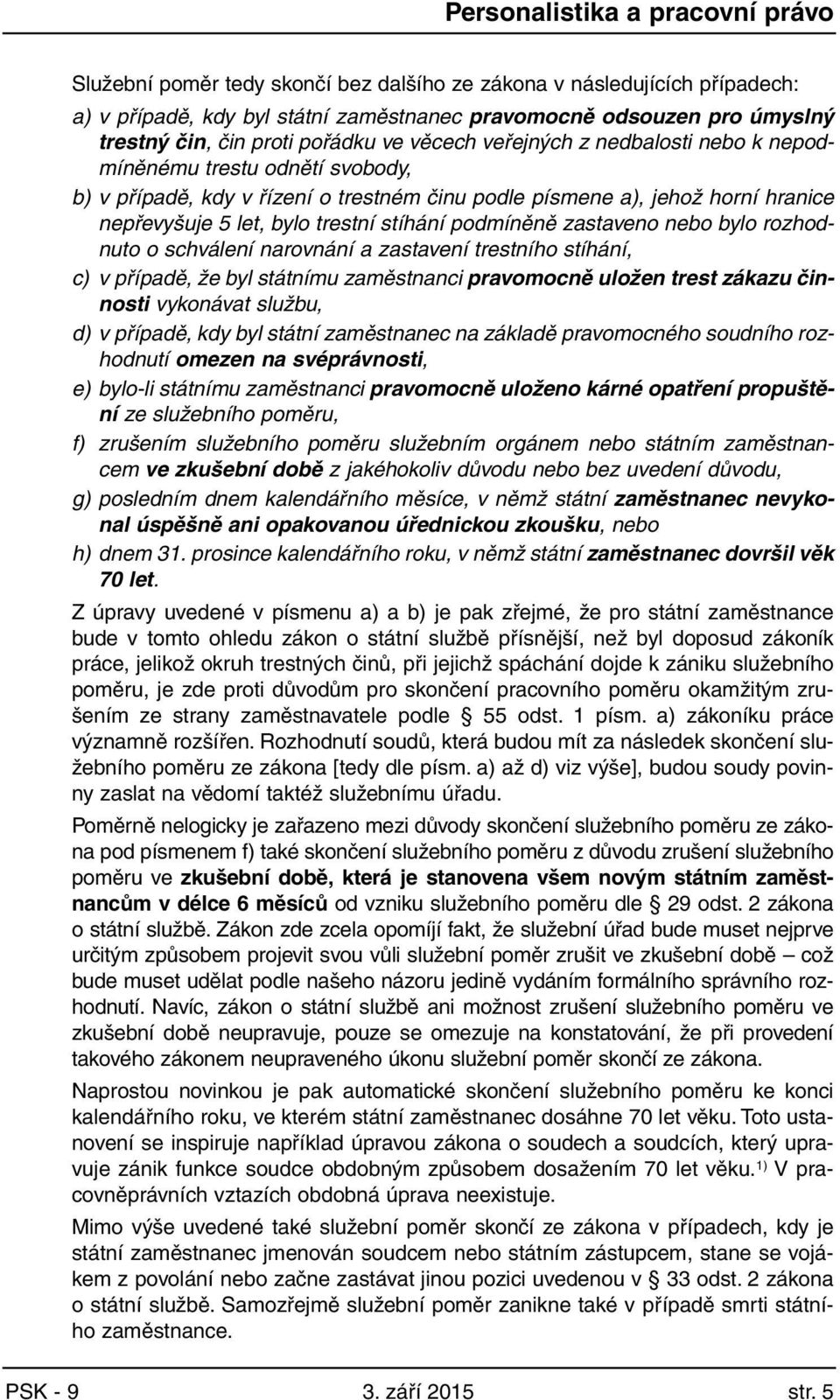 Personalistika a pracovní právo

Služební poměr tedy skončí bez dalšího ze zákona v následujících případech:

a) v případě, kdy byl státní zaměstnanec pravomocně odsouzen pro úmyslný trestný čin, čin proti pořádku ve věcech veřejných z nedbalosti nebo k nepodmíněnému trestu odnětí svobody,

b) v případě, kdy v řízení o trestném činu podle písmene a), jehož horní hranice nepřevyšuje 5 let, bylo trestní stíhání podmíněně zastaveno nebo bylo rozhodnuto o schválení narovnání a zastavení trestního stíhání,

c) v případě, že byl státnímu zaměstnanci pravomocně uložen trest zákazu činnosti vykonávat službu,

d) v případě, kdy byl státní zaměstnanec na základě pravomocného soudního rozhodnutí omezen na svéprávnosti,

e) bylo-li státnímu zaměstnanci pravomocně uloženo kárné opatření propuštění ze služebního poměru,

f) zrušením služebního poměru služebním orgánem nebo státním zaměstnancem ve zkušební době z jakéhokoliv důvodu nebo bez uvedení důvodu,

g) posledním dnem kalendářního měsíce, v němž státní zaměstnanec nevykonal úspěšně ani opakovanou úřednickou zkoušku, nebo

h) dnem 31. prosince kalendářního roku, v němž státní zaměstnanec dovršil věk 70 let.

Z úpravy uvedené v písmenu a) a b) je pak zřejmé, že pro státní zaměstnance bude v tomto ohledu zákon o státní službě přísnější, než byl doposud zákoník práce, jelikož okruh trestných činů, při jejichž spáchání dojde k zániku služebního poměru, je zde proti důvodům pro skončení pracovního poměru okamžitým zrušením ze strany zaměstnavatele podle § 55 odst. 1 písm. a) zákoníku práce významně rozšířen. Rozhodnutí soudů, která budou mít za následek skončení služebního poměru ze zákona [tedy dle písm. a) až d) viz výše], budou soudy povinny zaslat na vědomí taktéž služebnímu úřadu.

Poměrně nelogicky je zařazeno mezi důvody skončení služebního poměru ze zákona pod písmenem f) také skončení služebního poměru z důvodu zrušení služebního poměru ve zkušební době, která je stanovena všem novým státním zaměstnancům v délce 6 měsíců od vzniku služebního poměru dle § 29 odst. 2 zákona o státní službě. Zákon zde zcela opomíjí fakt, že služební úřad bude muset nejprve určitým způsobem projevit svou vůli služební poměr zrušit ve zkušební době – což bude muset udělat podle našeho názoru jedině vydáním formálního správního rozhodnutí. Navíc, zákon o státní službě ani možnost zrušení služebního poměru ve zkušební době neupravuje, pouze se omezuje na konstatování, že při provedení takového zákonem neupraveného úkonu služební poměr skončí ze zákona.

Naprostou novinkou je pak automatické skončení služebního poměru ke konci kalendářního roku, ve kterém státní zaměstnanec dosáhne 70 let věku. Toto ustanovení se inspiruje například úpravou zákona o soudech a soudcích, který upravuje zánik funkce soudce obdobným způsobem dosažením 70 let věku.$^{1)}$ V pracovněprávních vztazích obdobná úprava neexistuje.

Mimo výše uvedené také služební poměr skončí ze zákona v případech, kdy je státní zaměstnanec jmenován soudcem nebo státním zástupcem, stane se vojákem z povolání nebo začne zastávat jinou pozici uvedenou v § 33 odst. 2 zákona o státní službě. Samozřejmě služební poměr zanikne také v případě smrti státního zaměstnance.

PSK - 9 3. září 2015 str. 5